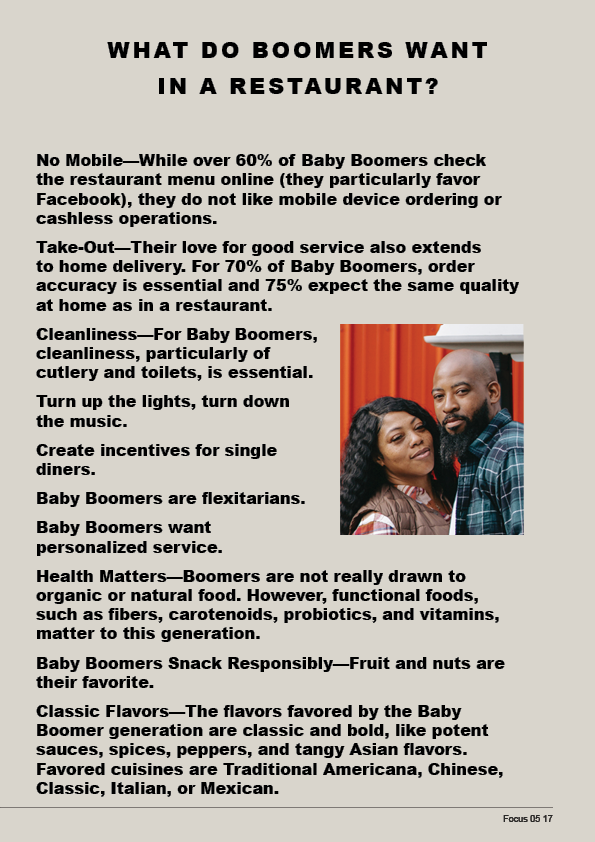 WHAT DO BOOMERS WANT IN A RESTAURANT?

No Mobile—While over 60% of Baby Boomers check the restaurant menu online (they particularly favor Facebook), they do not like mobile device ordering or cashless operations.

Take-Out—Their love for good service also extends to home delivery. For 70% of Baby Boomers, order accuracy is essential and 75% expect the same quality at home as in a restaurant.

Cleanliness—For Baby Boomers, cleanliness, particularly of cutlery and toilets, is essential.

Turn up the lights, turn down the music.

Create incentives for single diners.

Baby Boomers are flexitarians.

Baby Boomers want personalized service.

Health Matters—Boomers are not really drawn to organic or natural food. However, functional foods, such as fibers, carotenoids, probiotics, and vitamins, matter to this generation.

Baby Boomers Snack Responsibly—Fruit and nuts are their favorite.

Classic Flavors—The flavors favored by the Baby Boomer generation are classic and bold, like potent sauces, spices, peppers, and tangy Asian flavors. Favored cuisines are Traditional Americana, Chinese, Classic, Italian, or Mexican.

Focus 05 17